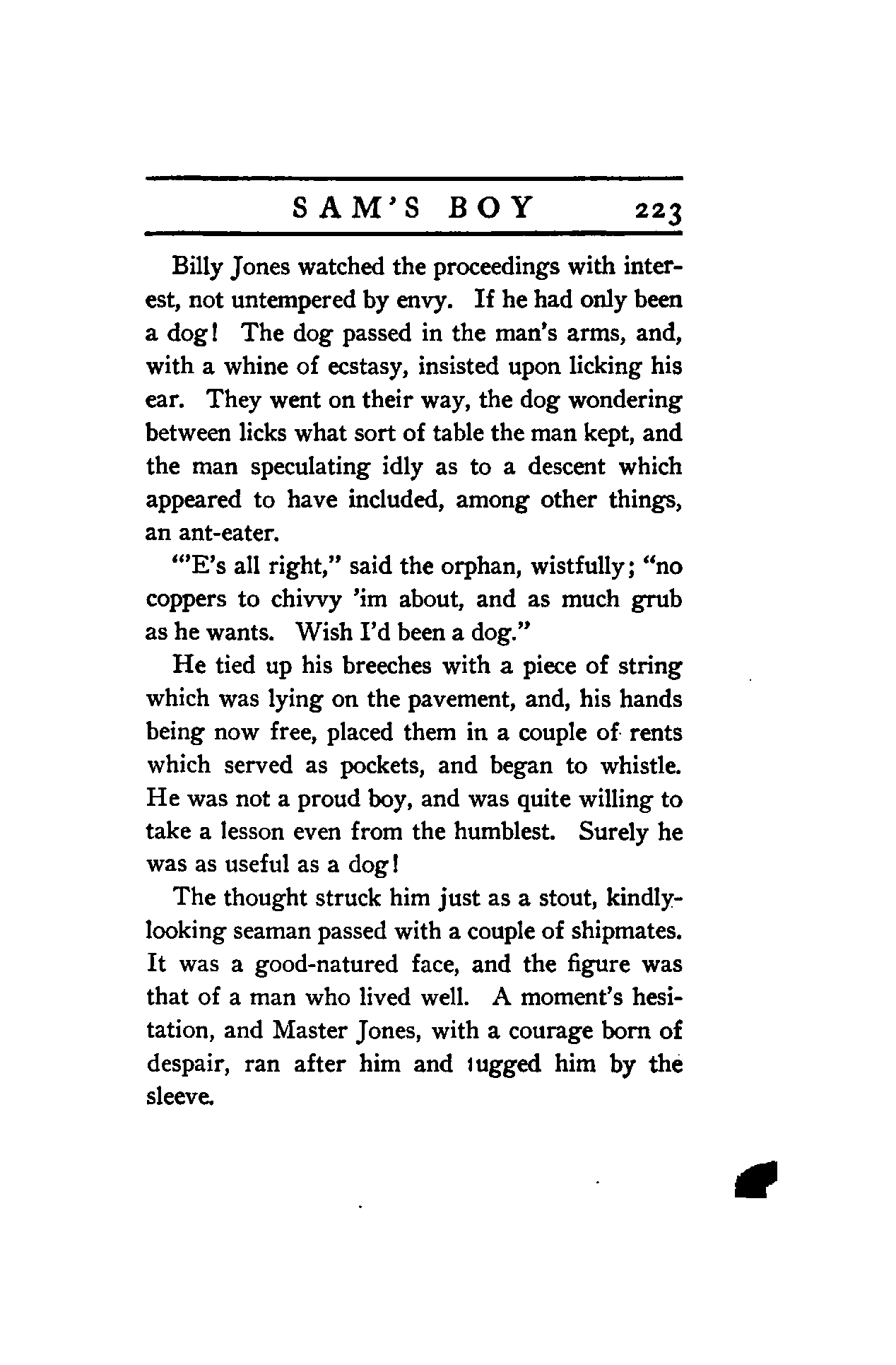 SAM'S BOY 223

Billy Jones watched the proceedings with interest, not untempered by envy. If he had only been a dog! The dog passed in the man's arms, and, with a whine of ecstasy, insisted upon licking his ear. They went on their way, the dog wondering between licks what sort of table the man kept, and the man speculating idly as to a descent which appeared to have included, among other things, an ant-eater.

"'E's all right," said the orphan, wistfully; "no coppers to chivvy 'im about, and as much grub as he wants. Wish I'd been a dog."

He tied up his breeches with a piece of string which was lying on the pavement, and, his hands being now free, placed them in a couple of rents which served as pockets, and began to whistle. He was not a proud boy, and was quite willing to take a lesson even from the humblest. Surely he was as useful as a dog!

The thought struck him just as a stout, kindly-looking seaman passed with a couple of shipmates. It was a good-natured face, and the figure was that of a man who lived well. A moment's hesitation, and Master Jones, with a courage born of despair, ran after him and tugged him by the sleeve.